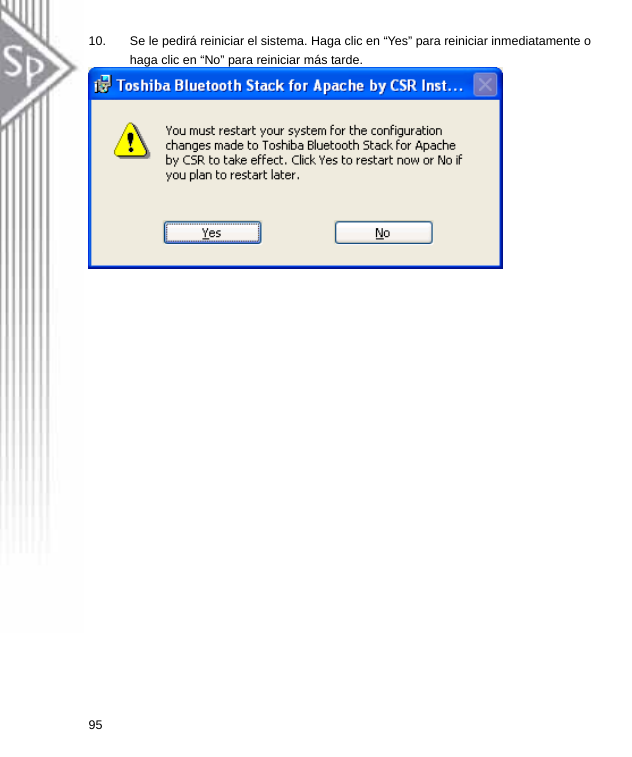 Sp

10. Se le pedirá reiniciar el sistema. Haga clic en “Yes” para reiniciar inmediatamente o haga clic en “No” para reiniciar más tarde.

Toshiba Bluetooth Stack for Apache by CSR Inst...

You must restart your system for the configuration changes made to Toshiba Bluetooth Stack for Apache by CSR to take effect. Click Yes to restart now or No if you plan to restart later.

Yes

No

95